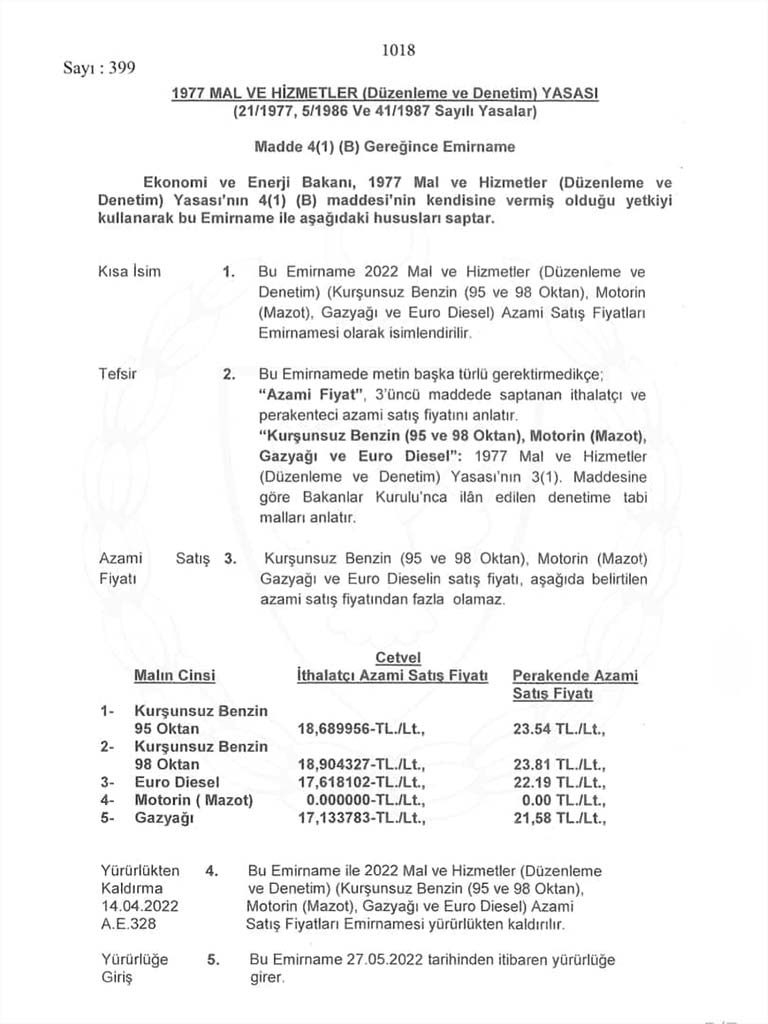 1018

Sayı : 399

1977 MAL VE HİZMETLER (Düzenleme ve Denetim) YASASI
(21/1977, 5/1986 Ve 41/1987 Sayılı Yasalar)

Madde 4(1) (B) Gereğince Emirname

Ekonomi ve Enerji Bakanı, 1977 Mal ve Hizmetler (Düzenleme ve Denetim) Yasası'nın 4(1) (B) maddesi'nin kendisine vermiş olduğu yetkiyi kullanarak bu Emirname ile aşağıdaki hususları saptar.

Kısa İsim

1. Bu Emirname 2022 Mal ve Hizmetler (Düzenleme ve Denetim) (Kurşunsuz Benzin (95 ve 98 Oktan), Motorin (Mazot), Gazyağı ve Euro Diesel) Azami Satış Fiyatları Emirnamesi olarak isimlendirilir.

Tefsir

2. Bu Emirnamede metin başka türlü gerektirmedikçe;
"Azami Fiyat", 3'üncü maddede saptanan ithalatçı ve perakenteci azami satış fiyatını anlatır.
"Kurşunsuz Benzin (95 ve 98 Oktan), Motorin (Mazot), Gazyağı ve Euro Diesel": 1977 Mal ve Hizmetler (Düzenleme ve Denetim) Yasası'nın 3(1). Maddesine göre Bakanlar Kurulu'nca ilân edilen denetime tabi malları anlatır.

Azami Satış Fiyatı

3. Kurşunsuz Benzin (95 ve 98 Oktan), Motorin (Mazot) Gazyağı ve Euro Dieselin satış fiyatı, aşağıda belirtilen azami satış fiyatından fazla olamaz.

Cetvel

| | Malın Cinsi | İthalatçı Azami Satış Fiyatı | Perakende Azami Satış Fiyatı |
|---|---|---|---|
| 1- | Kurşunsuz Benzin 95 Oktan | 18,689956-TL./Lt., | 23.54 TL./Lt., |
| 2- | Kurşunsuz Benzin 98 Oktan | 18,904327-TL./Lt., | 23.81 TL./Lt., |
| 3- | Euro Diesel | 17,618102-TL./Lt., | 22.19 TL./Lt., |
| 4- | Motorin ( Mazot) | 0.000000-TL./Lt., | 0.00 TL./Lt., |
| 5- | Gazyağı | 17,133783-TL./Lt., | 21,58 TL./Lt., |

Yürürlükten Kaldırma
14.04.2022
A.E.328

4. Bu Emirname ile 2022 Mal ve Hizmetler (Düzenleme ve Denetim) (Kurşunsuz Benzin (95 ve 98 Oktan), Motorin (Mazot), Gazyağı ve Euro Diesel) Azami Satış Fiyatları Emirnamesi yürürlükten kaldırılır.

Yürürlüğe Giriş

5. Bu Emirname 27.05.2022 tarihinden itibaren yürürlüğe girer.